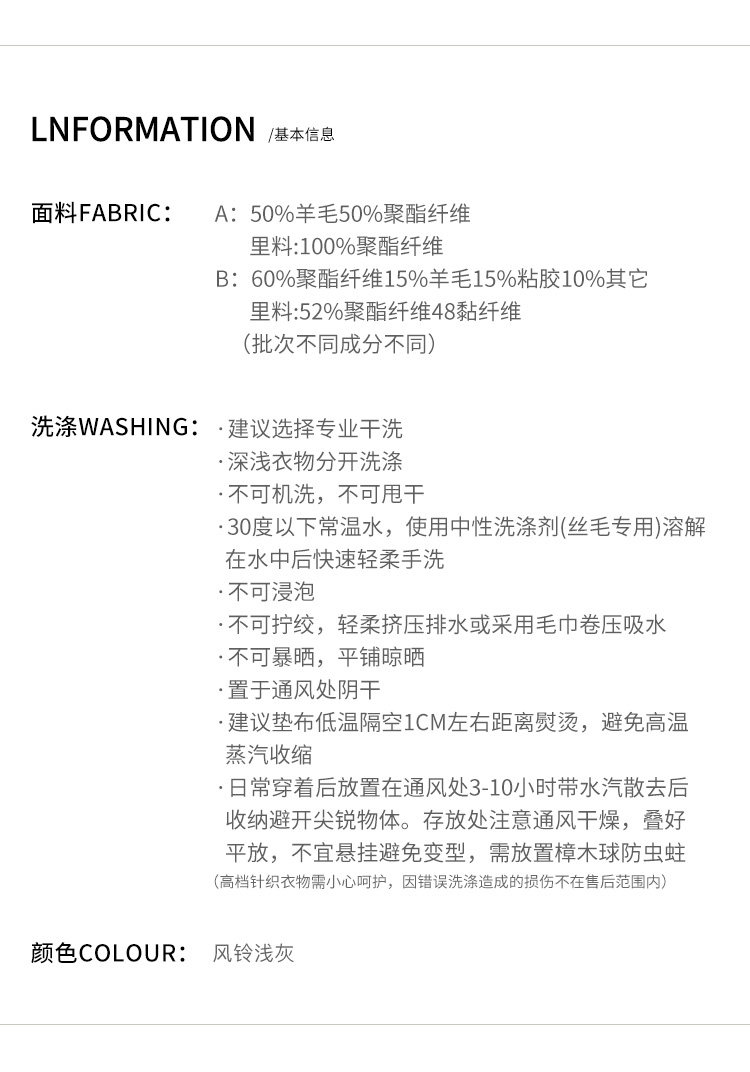 LNFORMATION /基本信息

面料FABRIC： A：50%羊毛50%聚酯纤维
里料:100%聚酯纤维
B：60%聚酯纤维15%羊毛15%粘胶10%其它
里料:52%聚酯纤维48黏纤维
（批次不同成分不同）

洗涤WASHING： · 建议选择专业干洗
· 深浅衣物分开洗涤
· 不可机洗，不可甩干
· 30度以下常温水，使用中性洗涤剂(丝毛专用)溶解在水中后快速轻柔手洗
· 不可浸泡
· 不可拧绞，轻柔挤压排水或采用毛巾卷压吸水
· 不可暴晒，平铺晾晒
· 置于通风处阴干
· 建议垫布低温隔空1CM左右距离熨烫，避免高温蒸汽收缩
· 日常穿着后放置在通风处3-10小时带水汽散去后收纳避开尖锐物体。存放处注意通风干燥，叠好平放，不宜悬挂避免变型，需放置樟木球防虫蛀
（高档针织衣物需小心呵护，因错误洗涤造成的损伤不在售后范围内）

颜色COLOUR： 风铃浅灰